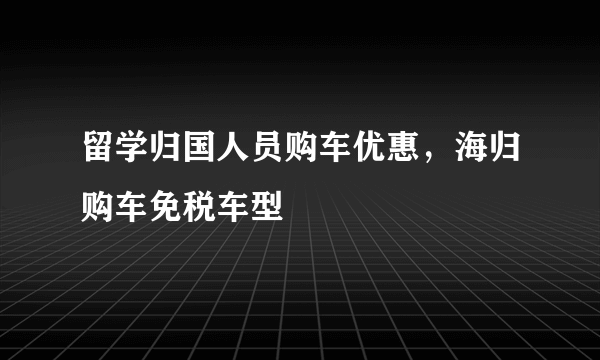 留学归国人员购车优惠，海归购车免税车型